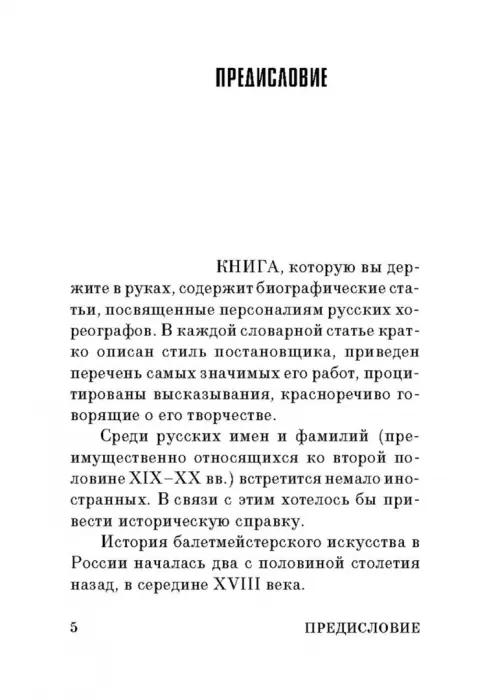 ПРЕДИСЛОВИЕ

КНИГА, которую вы держите в руках, содержит биографические статьи, посвященные персоналиям русских хореографов. В каждой словарной статье кратко описан стиль постановщика, приведен перечень самых значимых его работ, процитированы высказывания, красноречиво говорящие о его творчестве.

Среди русских имен и фамилий (преимущественно относящихся ко второй половине XIX–XX вв.) встретится немало иностранных. В связи с этим хотелось бы привести историческую справку.

История балетмейстерского искусства в России началась два с половиной столетия назад, в середине XVIII века.

5 ПРЕДИСЛОВИЕ